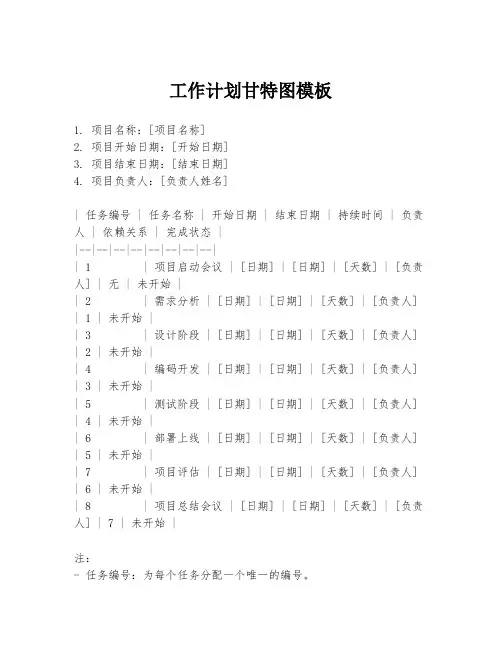 工作计划甘特图模板

1. 项目名称：[项目名称]
2. 项目开始日期：[开始日期]
3. 项目结束日期：[结束日期]
4. 项目负责人：[负责人姓名]

| 任务编号 | 任务名称 | 开始日期 | 结束日期 | 持续时间 | 负责人 | 依赖关系 | 完成状态 |
|---|---|---|---|---|---|---|---|
| 1 | 项目启动会议 | [日期] | [日期] | [天数] | [负责人] | 无 | 未开始 |
| 2 | 需求分析 | [日期] | [日期] | [天数] | [负责人] | 1 | 未开始 |
| 3 | 设计阶段 | [日期] | [日期] | [天数] | [负责人] | 2 | 未开始 |
| 4 | 编码开发 | [日期] | [日期] | [天数] | [负责人] | 3 | 未开始 |
| 5 | 测试阶段 | [日期] | [日期] | [天数] | [负责人] | 4 | 未开始 |
| 6 | 部署上线 | [日期] | [日期] | [天数] | [负责人] | 5 | 未开始 |
| 7 | 项目评估 | [日期] | [日期] | [天数] | [负责人] | 6 | 未开始 |
| 8 | 项目总结会议 | [日期] | [日期] | [天数] | [负责人] | 7 | 未开始 |

注：
- 任务编号：为每个任务分配一个唯一的编号。